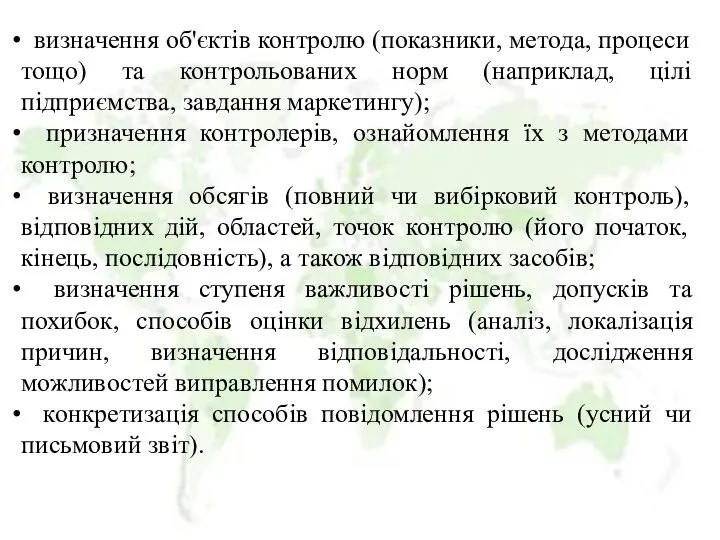 • визначення об'єктів контролю (показники, метода, процеси тощо) та контрольованих норм (наприклад, цілі підприємства, завдання маркетингу);
• призначення контролерів, ознайомлення їх з методами контролю;
• визначення обсягів (повний чи вибірковий контроль), відповідних дій, областей, точок контролю (його початок, кінець, послідовність), а також відповідних засобів;
• визначення ступеня важливості рішень, допусків та похибок, способів оцінки відхилень (аналіз, локалізація причин, визначення відповідальності, дослідження можливостей виправлення помилок);
• конкретизація способів повідомлення рішень (усний чи письмовий звіт).